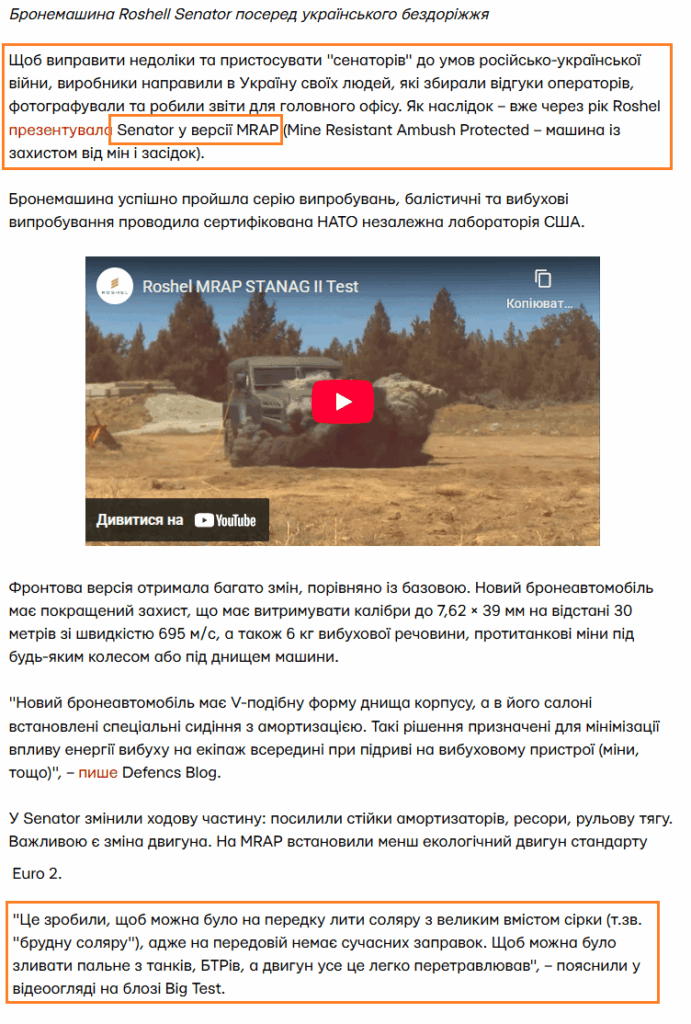 Бронемашина Roshell Senator посеред українського бездоріжжя

Щоб виправити недоліки та пристосувати "сенаторів" до умов російсько-української війни, виробники направили в Україну своїх людей, які збирали відгуки операторів, фотографували та робили звіти для головного офісу. Як наслідок – вже через рік Roshel презентувала Senator у версії MRAP (Mine Resistant Ambush Protected – машина із захистом від мін і засідок).

Бронемашина успішно пройшла серію випробувань, балістичні та вибухові випробування проводила сертифікована НАТО незалежна лабораторія США.

Roshel MRAP STANAG II Test

Копіюват...

Дивитися на YouTube

Фронтова версія отримала багато змін, порівняно із базовою. Новий бронеавтомобіль має покращений захист, що має витримувати калібри до 7,62 × 39 мм на відстані 30 метрів зі швидкістю 695 м/с, а також 6 кг вибухової речовини, протитанкові міни під будь-яким колесом або під днищем машини.

"Новий бронеавтомобіль має V-подібну форму днища корпусу, а в його салоні встановлені спеціальні сидіння з амортизацією. Такі рішення призначені для мінімізації впливу енергії вибуху на екіпаж всередині при підриві на вибуховому пристрої (міни, тощо)", – пише Defencs Blog.

У Senator змінили ходову частину: посилили стійки амортизаторів, ресори, рульову тягу. Важливою є зміна двигуна. На MRAP встановили менш екологічний двигун стандарту Euro 2.

"Це зробили, щоб можна було на передку лити соляру з великим вмістом сірки (т.зв. "брудну соляру"), адже на передовій немає сучасних заправок. Щоб можна було зливати пальне з танків, БТРів, а двигун усе це легко перетравлював", – пояснили у відеоогляді на блозі Big Test.